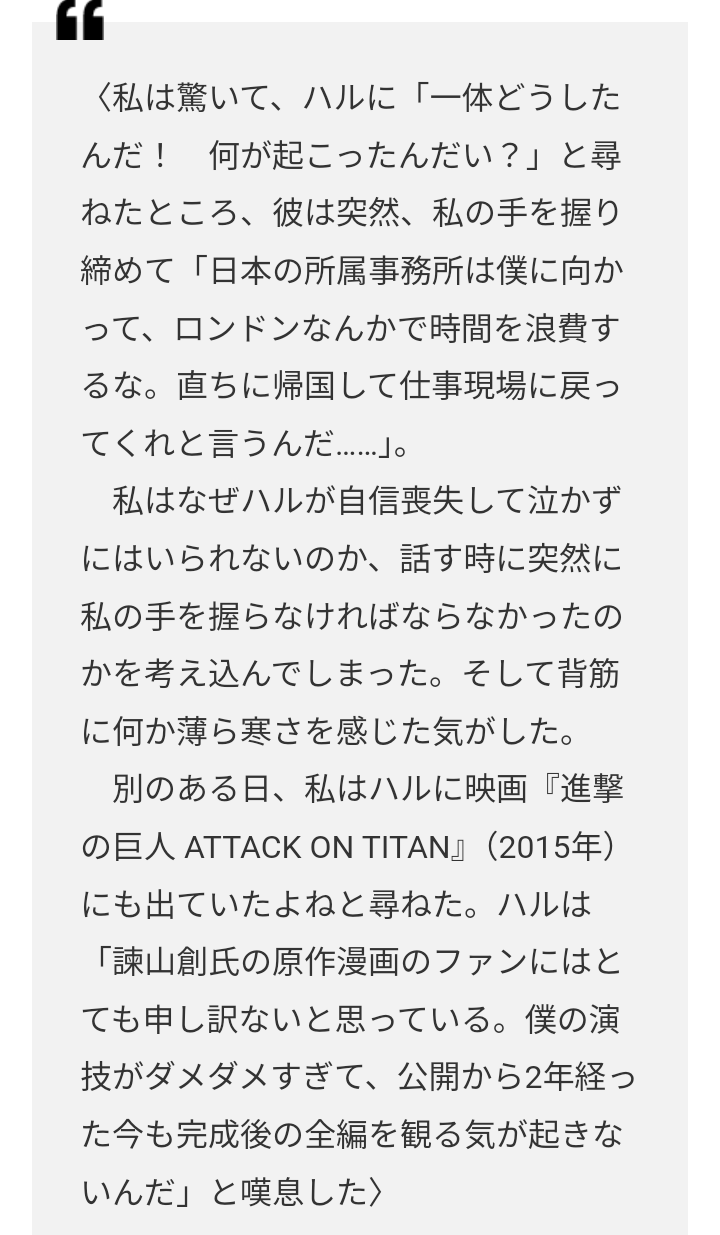 “

〈私は驚いて、ハルに「一体どうしたんだ！　何が起こったんだい？」と尋ねたところ、彼は突然、私の手を握り締めて「日本の所属事務所は僕に向かって、ロンドンなんかで時間を浪費するな。直ちに帰国して仕事現場に戻ってくれと言うんだ……」。

　私はなぜハルが自信喪失して泣かずにはいられないのか、話す時に突然に私の手を握らなければならなかったのかを考え込んでしまった。そして背筋に何か薄ら寒さを感じた気がした。

　別のある日、私はハルに映画『進撃の巨人 ATTACK ON TITAN』（2015年）にも出ていたよねと尋ねた。ハルは「諫山創氏の原作漫画のファンにはとても申し訳ないと思っている。僕の演技がダメダメすぎて、公開から2年経った今も完成後の全編を観る気が起きないんだ」と嘆息した〉